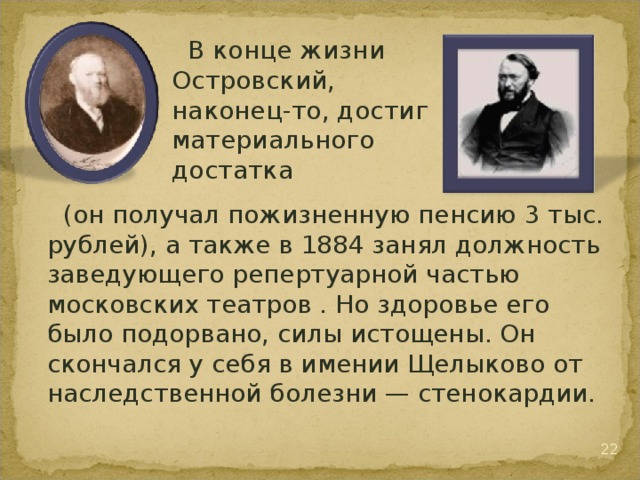 В конце жизни Островский, наконец-то, достиг материального достатка

(он получал пожизненную пенсию 3 тыс. рублей), а также в 1884 занял должность заведующего репертуарной частью московских театров . Но здоровье его было подорвано, силы истощены. Он скончался у себя в имении Щелыково от наследственной болезни — стенокардии.

22